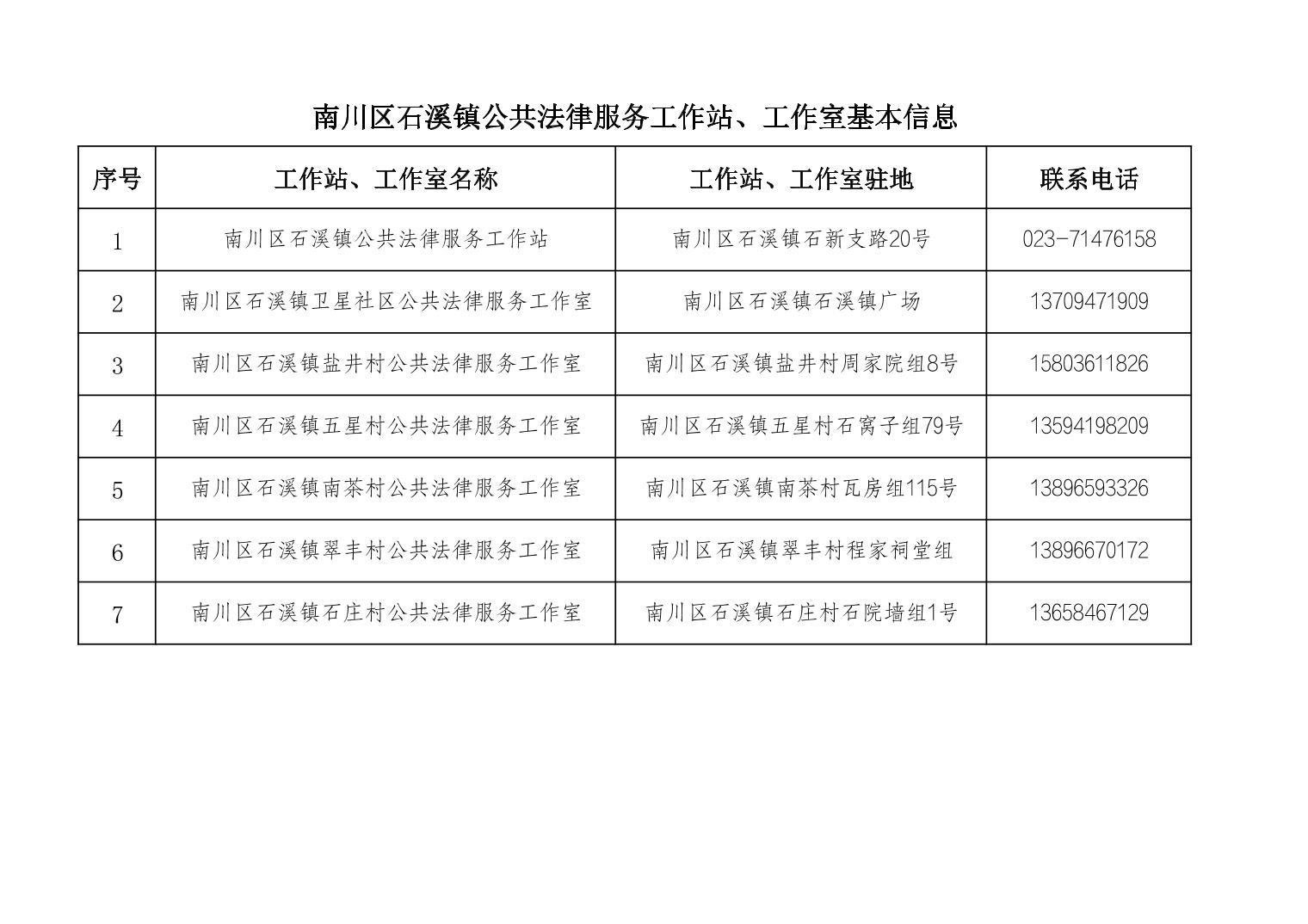 南川区石溪镇公共法律服务工作站、工作室基本信息

| 序号 | 工作站、工作室名称 | 工作站、工作室驻地 | 联系电话 |
|---|---|---|---|
| 1 | 南川区石溪镇公共法律服务工作站 | 南川区石溪镇石新支路20号 | 023-71476158 |
| 2 | 南川区石溪镇卫星社区公共法律服务工作室 | 南川区石溪镇石溪镇广场 | 13709471909 |
| 3 | 南川区石溪镇盐井村公共法律服务工作室 | 南川区石溪镇盐井村周家院组8号 | 15803611826 |
| 4 | 南川区石溪镇五星村公共法律服务工作室 | 南川区石溪镇五星村石窝子组79号 | 13594198209 |
| 5 | 南川区石溪镇南茶村公共法律服务工作室 | 南川区石溪镇南茶村瓦房组115号 | 13896593326 |
| 6 | 南川区石溪镇翠丰村公共法律服务工作室 | 南川区石溪镇翠丰村程家祠堂组 | 13896670172 |
| 7 | 南川区石溪镇石庄村公共法律服务工作室 | 南川区石溪镇石庄村石院墙组1号 | 13658467129 |